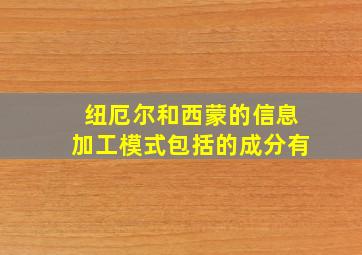 纽厄尔和西蒙的信息加工模式包括的成分有